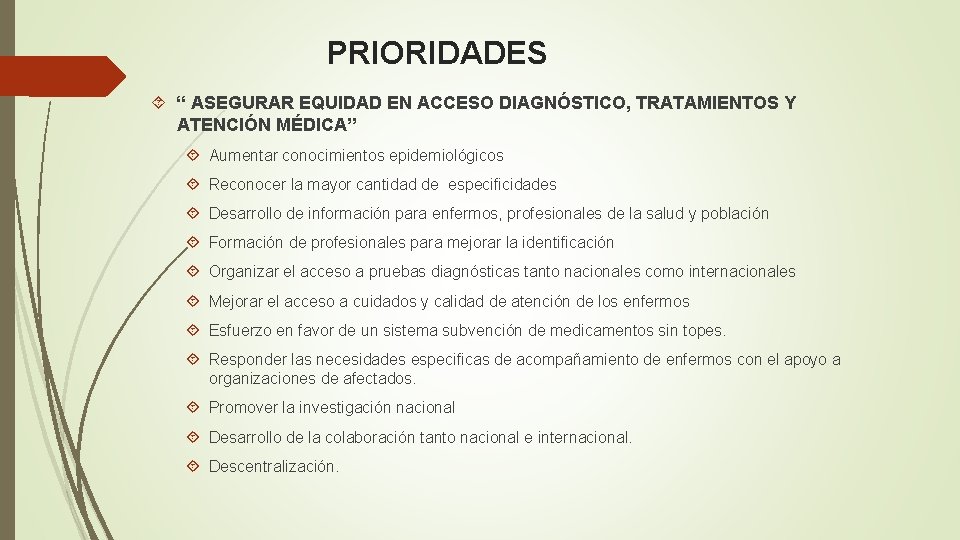 PRIORIDADES

“ ASEGURAR EQUIDAD EN ACCESO DIAGNÓSTICO, TRATAMIENTOS Y ATENCIÓN MÉDICA”

Aumentar conocimientos epidemiológicos

Reconocer la mayor cantidad de especificidades

Desarrollo de información para enfermos, profesionales de la salud y población

Formación de profesionales para mejorar la identificación

Organizar el acceso a pruebas diagnósticas tanto nacionales como internacionales

Mejorar el acceso a cuidados y calidad de atención de los enfermos

Esfuerzo en favor de un sistema subvención de medicamentos sin topes.

Responder las necesidades especificas de acompañamiento de enfermos con el apoyo a organizaciones de afectados.

Promover la investigación nacional

Desarrollo de la colaboración tanto nacional e internacional.

Descentralización.